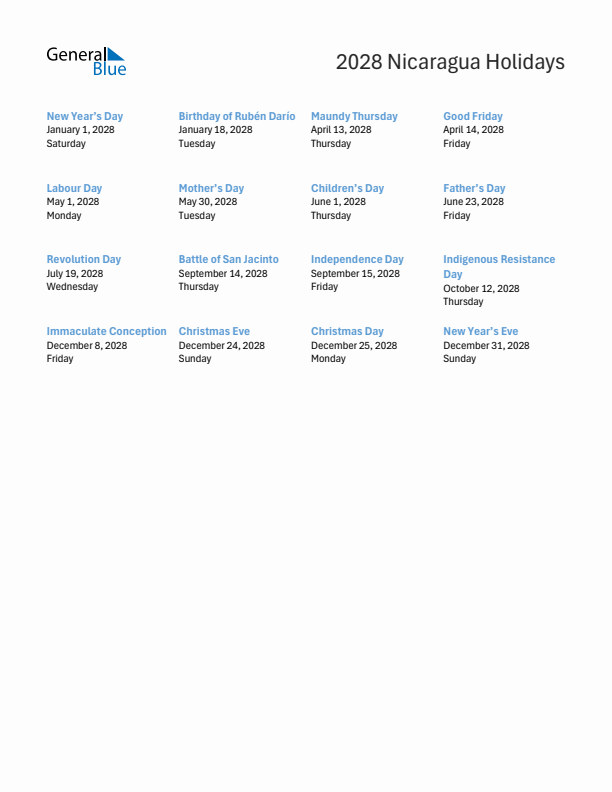 General Blue

2028 Nicaragua Holidays

New Year's Day
January 1, 2028
Saturday

Birthday of Rubén Darío
January 18, 2028
Tuesday

Maundy Thursday
April 13, 2028
Thursday

Good Friday
April 14, 2028
Friday

Labour Day
May 1, 2028
Monday

Mother's Day
May 30, 2028
Tuesday

Children's Day
June 1, 2028
Thursday

Father's Day
June 23, 2028
Friday

Revolution Day
July 19, 2028
Wednesday

Battle of San Jacinto
September 14, 2028
Thursday

Independence Day
September 15, 2028
Friday

Indigenous Resistance Day
October 12, 2028
Thursday

Immaculate Conception
December 8, 2028
Friday

Christmas Eve
December 24, 2028
Sunday

Christmas Day
December 25, 2028
Monday

New Year's Eve
December 31, 2028
Sunday